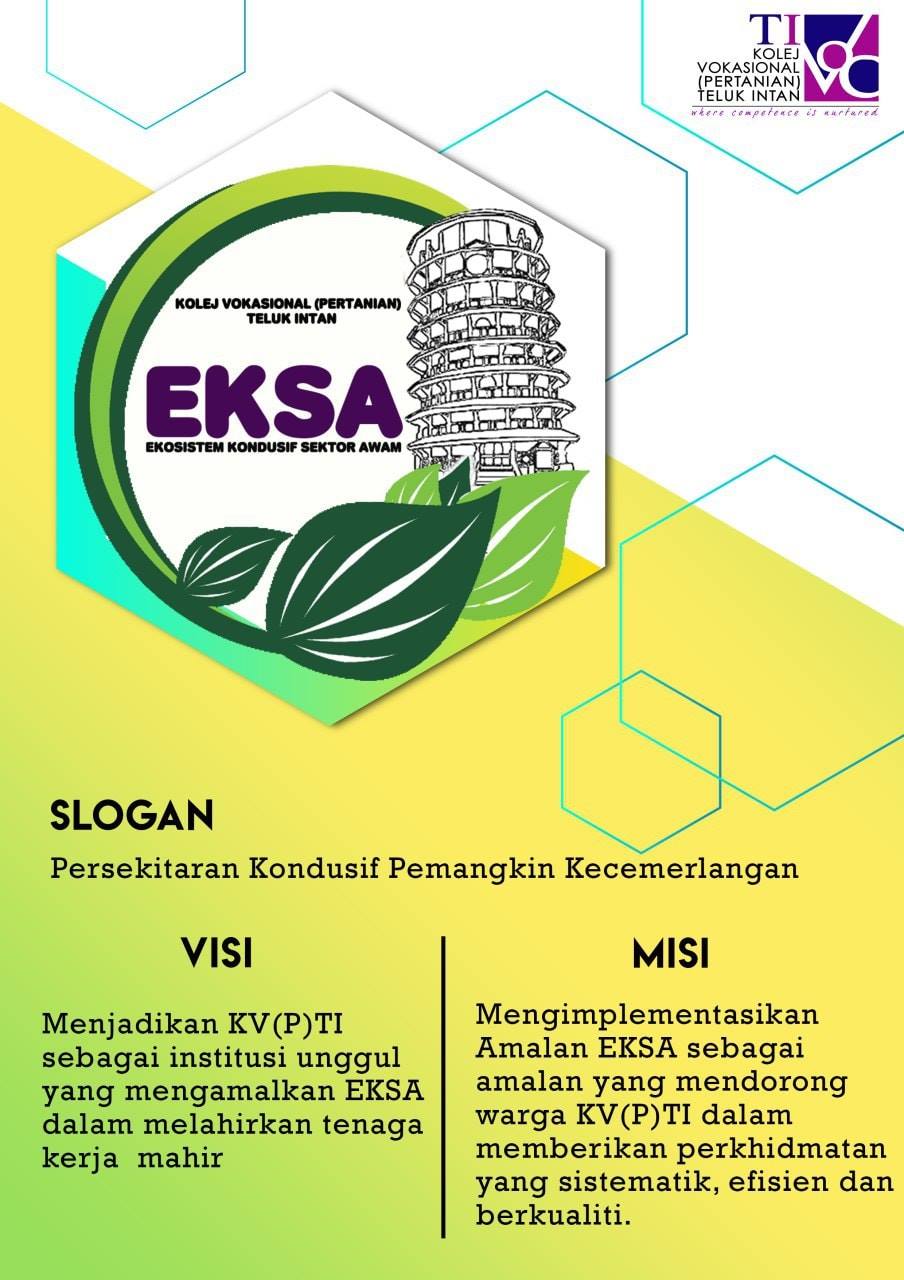 TI
KOLEJ
VOKASIONAL
(PERTANIAN)
TELUK INTAN
where competence is nurtured

KOLEJ VOKASIONAL (PERTANIAN)
TELUK INTAN

EKSA
EKOSISTEM KONDUSIF SEKTOR AWAM

SLOGAN

Persekitaran Kondusif Pemangkin Kecemerlangan

VISI

Menjadikan KV(P)TI sebagai institusi unggul yang mengamalkan EKSA dalam melahirkan tenaga kerja mahir

MISI

Mengimplementasikan Amalan EKSA sebagai amalan yang mendorong warga KV(P)TI dalam memberikan perkhidmatan yang sistematik, efisien dan berkualiti.